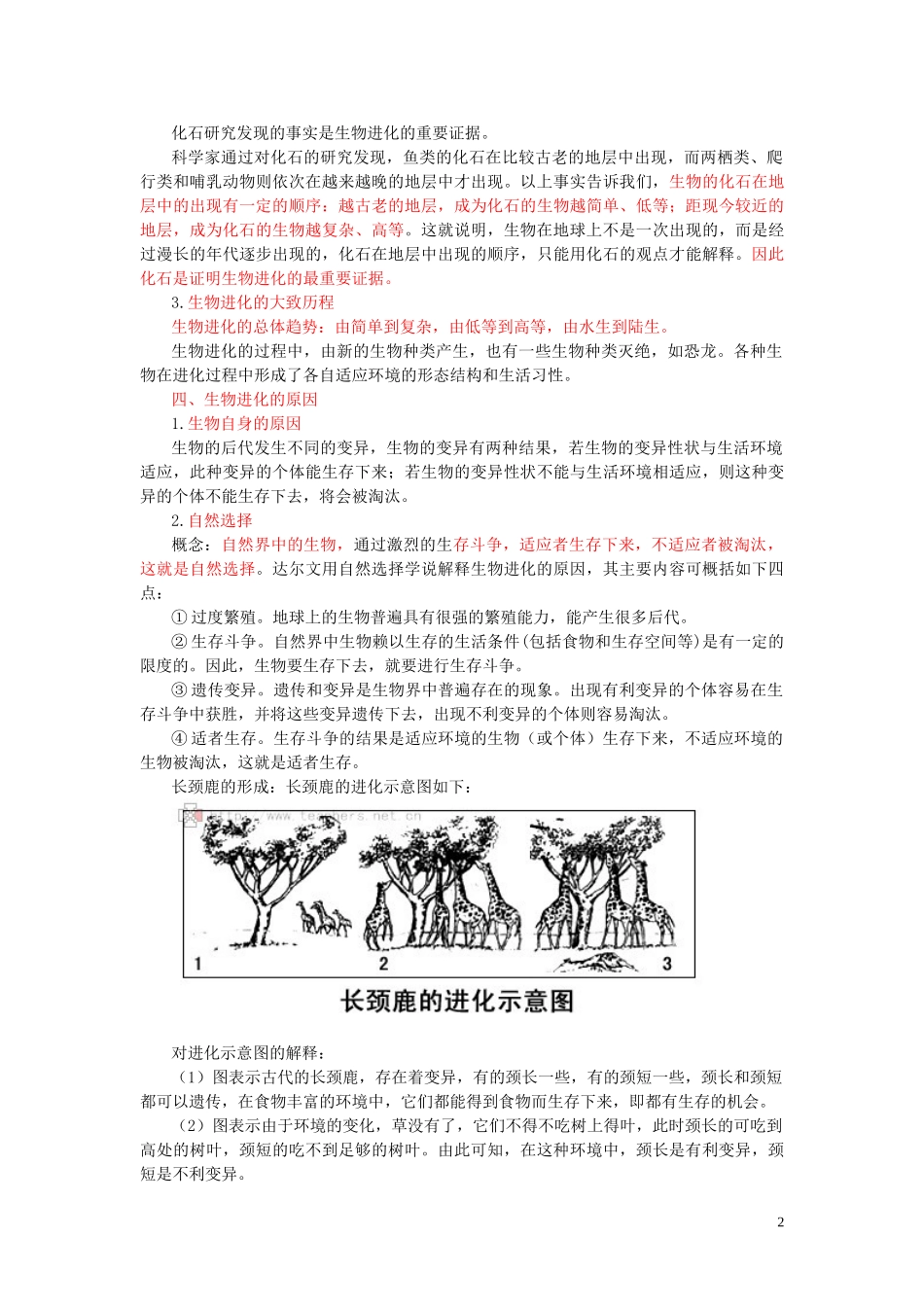 化石研究发现的事实是生物进化的重要证据。

科学家通过对化石的研究发现，鱼类的化石在比较古老的地层中出现，而两栖类、爬行类和哺乳动物则依次在越来越晚的地层中才出现。以上事实告诉我们，生物的化石在地层中的出现有一定的顺序：越古老的地层，成为化石的生物越简单、低等；距现今较近的地层，成为化石的生物越复杂、高等。这就说明，生物在地球上不是一次出现的，而是经过漫长的年代逐步出现的，化石在地层中出现的顺序，只能用化石的观点才能解释。因此化石是证明生物进化的最重要证据。

3. 生物进化的大致历程

生物进化的总体趋势：由简单到复杂，由低等到高等，由水生到陆生。

生物进化的过程中，由新的生物种类产生，也有一些生物种类灭绝，如恐龙。各种生物在进化过程中形成了各自适应环境的形态结构和生活习性。

四、生物进化的原因

1. 生物自身的原因

生物的后代发生不同的变异，生物的变异有两种结果，若生物的变异性状与生活环境适应，此种变异的个体能生存下来；若生物的变异性状不能与生活环境相适应，则这种变异的个体不能生存下去，将会被淘汰。

2. 自然选择

概念：自然界中的生物，通过激烈的生存斗争，适应者生存下来，不适应者被淘汰，这就是自然选择。达尔文用自然选择学说解释生物进化的原因，其主要内容可概括如下四点：

① 过度繁殖。地球上的生物普遍具有很强的繁殖能力，能产生很多后代。

② 生存斗争。自然界中生物赖以生存的生活条件(包括食物和生存空间等)是有一定的限度的。因此，生物要生存下去，就要进行生存斗争。

③ 遗传变异。遗传和变异是生物界中普遍存在的现象。出现有利变异的个体容易在生存斗争中获胜，并将这些变异遗传下去，出现不利变异的个体则容易淘汰。

④ 适者生存。生存斗争的结果是适应环境的生物（或个体）生存下来，不适应环境的生物被淘汰，这就是适者生存。

长颈鹿的形成：长颈鹿的进化示意图如下：

www.teachers.net.cn

1 2 3

长颈鹿的进化示意图

对进化示意图的解释：

（1）图表示古代的长颈鹿，存在着变异，有的颈长一些，有的颈短一些，颈长和颈短都可以遗传，在食物丰富的环境中，它们都能得到食物而生存下来，即都有生存的机会。

（2）图表示由于环境的变化，草没有了，它们不得不吃树上得叶，此时颈长的可吃到高处的树叶，颈短的吃不到足够的树叶。由此可知，在这种环境中，颈长是有利变异，颈短是不利变异。

2